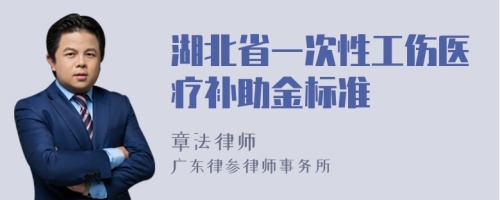 湖北省一次性工伤医疗补助金标准

章法律师

广东律参律师事务所